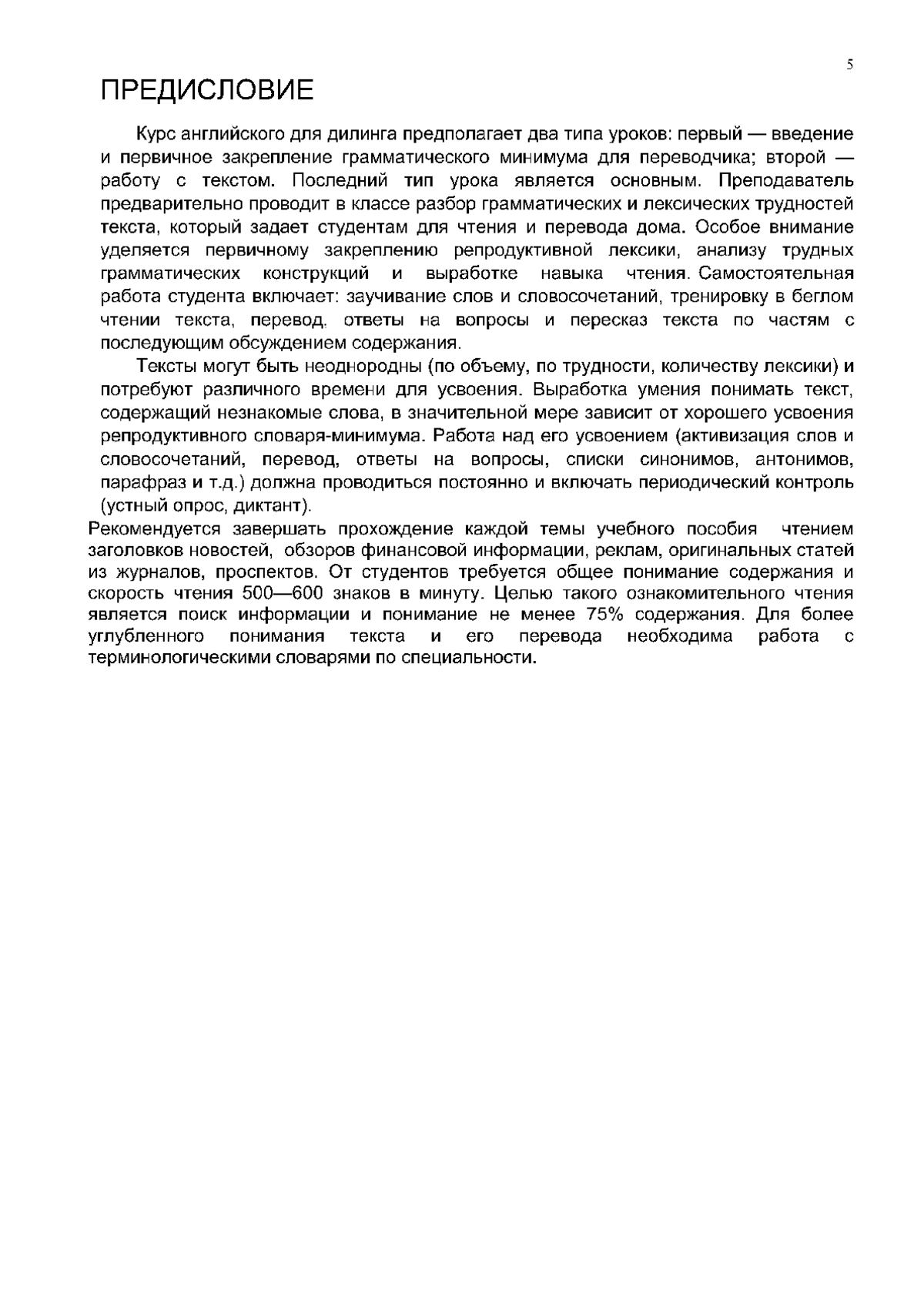 5

ПРЕДИСЛОВИЕ

Курс английского для дилинга предполагает два типа уроков: первый — введение и первичное закрепление грамматического минимума для переводчика; второй — работу с текстом. Последний тип урока является основным. Преподаватель предварительно проводит в классе разбор грамматических и лексических трудностей текста, который задает студентам для чтения и перевода дома. Особое внимание уделяется первичному закреплению репродуктивной лексики, анализу трудных грамматических конструкций и выработке навыка чтения. Самостоятельная работа студента включает: заучивание слов и словосочетаний, тренировку в беглом чтении текста, перевод, ответы на вопросы и пересказ текста по частям с последующим обсуждением содержания.

Тексты могут быть неоднородны (по объему, по трудности, количеству лексики) и потребуют различного времени для усвоения. Выработка умения понимать текст, содержащий незнакомые слова, в значительной мере зависит от хорошего усвоения репродуктивного словаря-минимума. Работа над его усвоением (активизация слов и словосочетаний, перевод, ответы на вопросы, списки синонимов, антонимов, парафраз и т.д.) должна проводиться постоянно и включать периодический контроль (устный опрос, диктант).

Рекомендуется завершать прохождение каждой темы учебного пособия чтением заголовков новостей, обзоров финансовой информации, реклам, оригинальных статей из журналов, проспектов. От студентов требуется общее понимание содержания и скорость чтения 500—600 знаков в минуту. Целью такого ознакомительного чтения является поиск информации и понимание не менее 75% содержания. Для более углубленного понимания текста и его перевода необходима работа с терминологическими словарями по специальности.